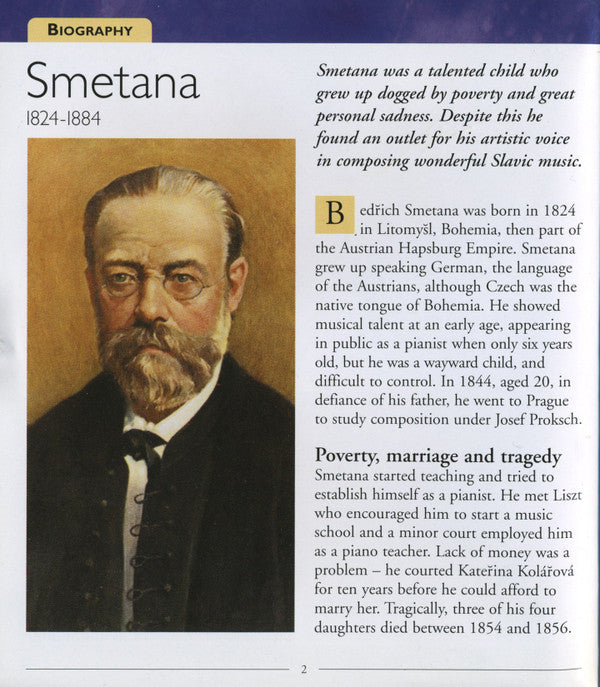 BIOGRAPHY

Smetana

1824-1884

Smetana was a talented child who grew up dogged by poverty and great personal sadness. Despite this he found an outlet for his artistic voice in composing wonderful Slavic music.

Bedřich Smetana was born in 1824 in Litomyšl, Bohemia, then part of the Austrian Hapsburg Empire. Smetana grew up speaking German, the language of the Austrians, although Czech was the native tongue of Bohemia. He showed musical talent at an early age, appearing in public as a pianist when only six years old, but he was a wayward child, and difficult to control. In 1844, aged 20, in defiance of his father, he went to Prague to study composition under Josef Proksch.

Poverty, marriage and tragedy

Smetana started teaching and tried to establish himself as a pianist. He met Liszt who encouraged him to start a music school and a minor court employed him as a piano teacher. Lack of money was a problem – he courted Kateřina Kolářová for ten years before he could afford to marry her. Tragically, three of his four daughters died between 1854 and 1856.

2